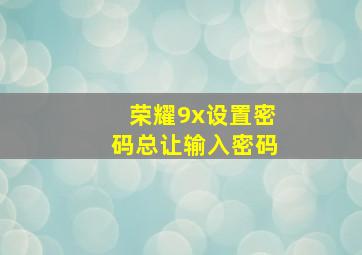 荣耀9x设置密码总让输入密码